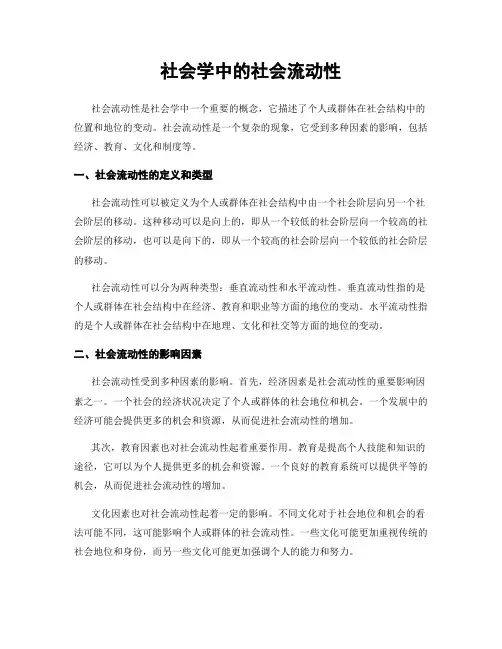 社会学中的社会流动性

社会流动性是社会学中一个重要的概念，它描述了个人或群体在社会结构中的位置和地位的变动。社会流动性是一个复杂的现象，它受到多种因素的影响，包括经济、教育、文化和制度等。

一、社会流动性的定义和类型

社会流动性可以被定义为个人或群体在社会结构中由一个社会阶层向另一个社会阶层的移动。这种移动可以是向上的，即从一个较低的社会阶层向一个较高的社会阶层的移动，也可以是向下的，即从一个较高的社会阶层向一个较低的社会阶层的移动。

社会流动性可以分为两种类型：垂直流动性和水平流动性。垂直流动性指的是个人或群体在社会结构中在经济、教育和职业等方面的地位的变动。水平流动性指的是个人或群体在社会结构中在地理、文化和社交等方面的地位的变动。

二、社会流动性的影响因素

社会流动性受到多种因素的影响。首先，经济因素是社会流动性的重要影响因素之一。一个社会的经济状况决定了个人或群体的社会地位和机会。一个发展中的经济可能会提供更多的机会和资源，从而促进社会流动性的增加。

其次，教育因素也对社会流动性起着重要作用。教育是提高个人技能和知识的途径，它可以为个人提供更多的机会和资源。一个良好的教育系统可以提供平等的机会，从而促进社会流动性的增加。

文化因素也对社会流动性起着一定的影响。不同文化对于社会地位和机会的看法可能不同，这可能影响个人或群体的社会流动性。一些文化可能更加重视传统的社会地位和身份，而另一些文化可能更加强调个人的能力和努力。